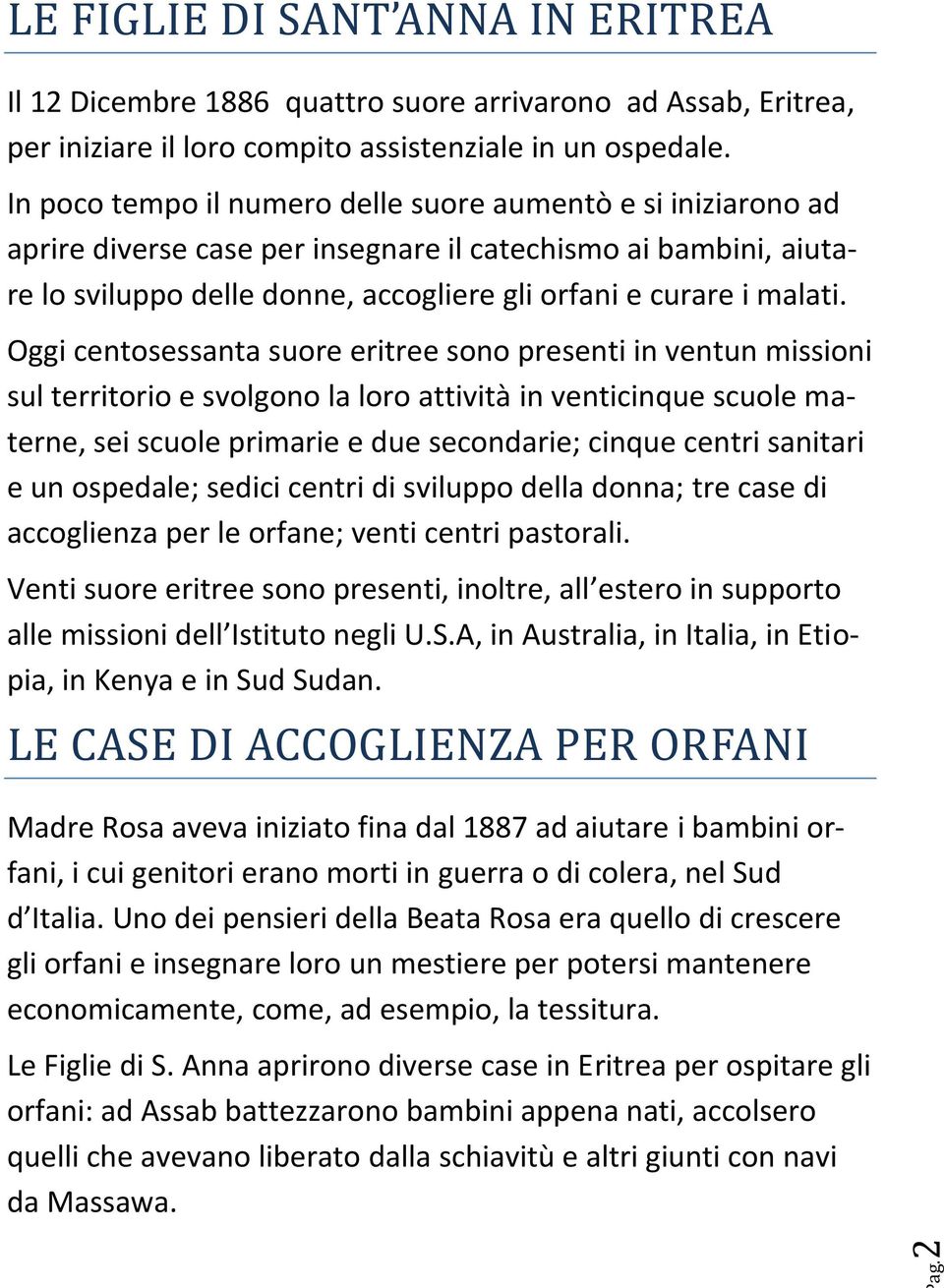 LE FIGLIE DI SANT'ANNA IN ERITREA

Il 12 Dicembre 1886 quattro suore arrivarono ad Assab, Eritrea, per iniziare il loro compito assistenziale in un ospedale.

In poco tempo il numero delle suore aumentò e si iniziarono ad aprire diverse case per insegnare il catechismo ai bambini, aiutare lo sviluppo delle donne, accogliere gli orfani e curare i malati.

Oggi centosessanta suore eritree sono presenti in ventun missioni sul territorio e svolgono la loro attività in venticinque scuole materne, sei scuole primarie e due secondarie; cinque centri sanitari e un ospedale; sedici centri di sviluppo della donna; tre case di accoglienza per le orfane; venti centri pastorali.

Venti suore eritree sono presenti, inoltre, all'estero in supporto alle missioni dell'Istituto negli U.S.A, in Australia, in Italia, in Etiopia, in Kenya e in Sud Sudan.

LE CASE DI ACCOGLIENZA PER ORFANI

Madre Rosa aveva iniziato fina dal 1887 ad aiutare i bambini orfani, i cui genitori erano morti in guerra o di colera, nel Sud d'Italia. Uno dei pensieri della Beata Rosa era quello di crescere gli orfani e insegnare loro un mestiere per potersi mantenere economicamente, come, ad esempio, la tessitura.

Le Figlie di S. Anna aprirono diverse case in Eritrea per ospitare gli orfani: ad Assab battezzarono bambini appena nati, accolsero quelli che avevano liberato dalla schiavitù e altri giunti con navi da Massawa.

Pag. 2